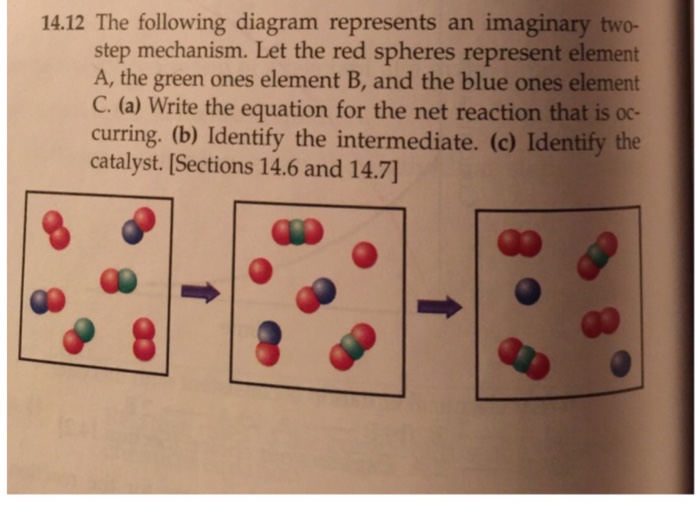 14.12 The following diagram represents an imaginary two-step mechanism. Let the red spheres represent element A, the green ones element B, and the blue ones element C. (a) Write the equation for the net reaction that is occurring. (b) Identify the intermediate. (c) Identify the catalyst. [Sections 14.6 and 14.7]